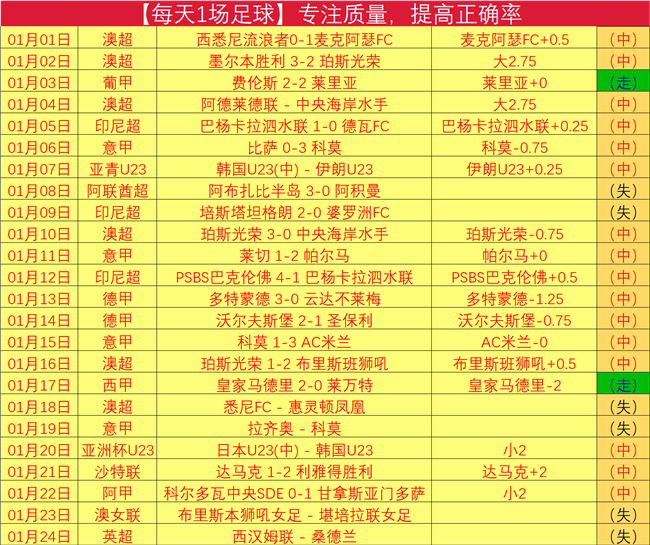 【每天1场足球】专注质量，提高正确率

| | | | | |
|---|---|---|---|---|
| 01月01日 | 澳超 | 西悉尼流浪者0-1麦克阿瑟FC | 麦克阿瑟FC+0.5 | （中） |
| 01月02日 | 澳超 | 墨尔本胜利 3-2 珀斯光荣 | 大2.75 | （中） |
| 01月03日 | 葡甲 | 费伦斯 2-2 莱里亚 | 莱里亚+0 | （走） |
| 01月04日 | 澳超 | 阿德莱德联 - 中央海岸水手 | 大2.75 | （中） |
| 01月05日 | 印尼超 | 巴杨卡拉泗水联 1-0 德瓦FC | 巴杨卡拉泗水联+0.25 | （中） |
| 01月06日 | 意甲 | 比萨 0-3 科莫 | 科莫-0.75 | （中） |
| 01月07日 | 亚青U23 | 韩国U23(中) - 伊朗U23 | 伊朗U23+0.25 | （中） |
| 01月08日 | 阿联酋超 | 阿布扎比半岛 3-0 阿积曼 | | （失） |
| 01月09日 | 印尼超 | 培斯塔坦格朗 2-0 婆罗洲FC | | （失） |
| 01月10日 | 澳超 | 珀斯光荣 3-0 中央海岸水手 | 珀斯光荣-0.75 | （中） |
| 01月11日 | 意甲 | 莱切 1-2 帕尔马 | 帕尔马+0 | （中） |
| 01月12日 | 印尼超 | PSBS巴克伦佛 4-1 巴杨卡拉泗水联 | PSBS巴克伦佛+0.5 | （中） |
| 01月13日 | 德甲 | 多特蒙德 3-0 云达不莱梅 | 多特蒙德-1.25 | （中） |
| 01月14日 | 德甲 | 沃尔夫斯堡 2-1 圣保利 | 沃尔夫斯堡-0.75 | （中） |
| 01月15日 | 意甲 | 科莫 1-3 AC米兰 | AC米兰-0 | （中） |
| 01月16日 | 澳超 | 珀斯光荣 1-2 布里斯班狮吼 | 布里斯班狮吼+0.5 | （中） |
| 01月17日 | 西甲 | 皇家马德里 2-0 莱万特 | 皇家马德里-2 | （走） |
| 01月18日 | 澳超 | 悉尼FC - 惠灵顿凤凰 | | （失） |
| 01月19日 | 意甲 | 拉齐奥 - 科莫 | | （失） |
| 01月20日 | 亚洲杯U23 | 日本U23(中) - 韩国U23 | 小2 | （中） |
| 01月21日 | 沙特联 | 达马克 1-2 利雅得胜利 | 达马克+2 | （中） |
| 01月22日 | 阿甲 | 科尔多瓦中央SDE 0-1 甘拿斯亚门多萨 | 小2 | （中） |
| 01月23日 | 澳女联 | 布里斯本狮吼女足 - 堪培拉联女足 | | （失） |
| 01月24日 | 英超 | 西汉姆联 - 桑德兰 | | （失） |